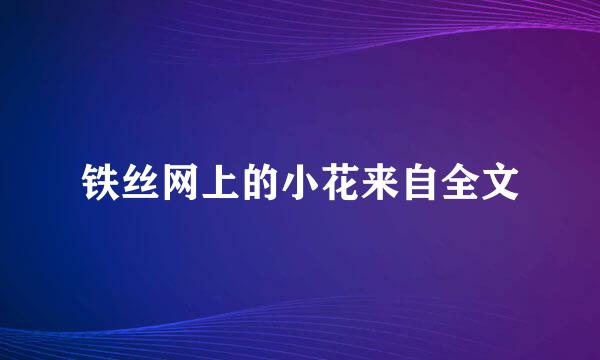 铁丝网上的小花来自全文